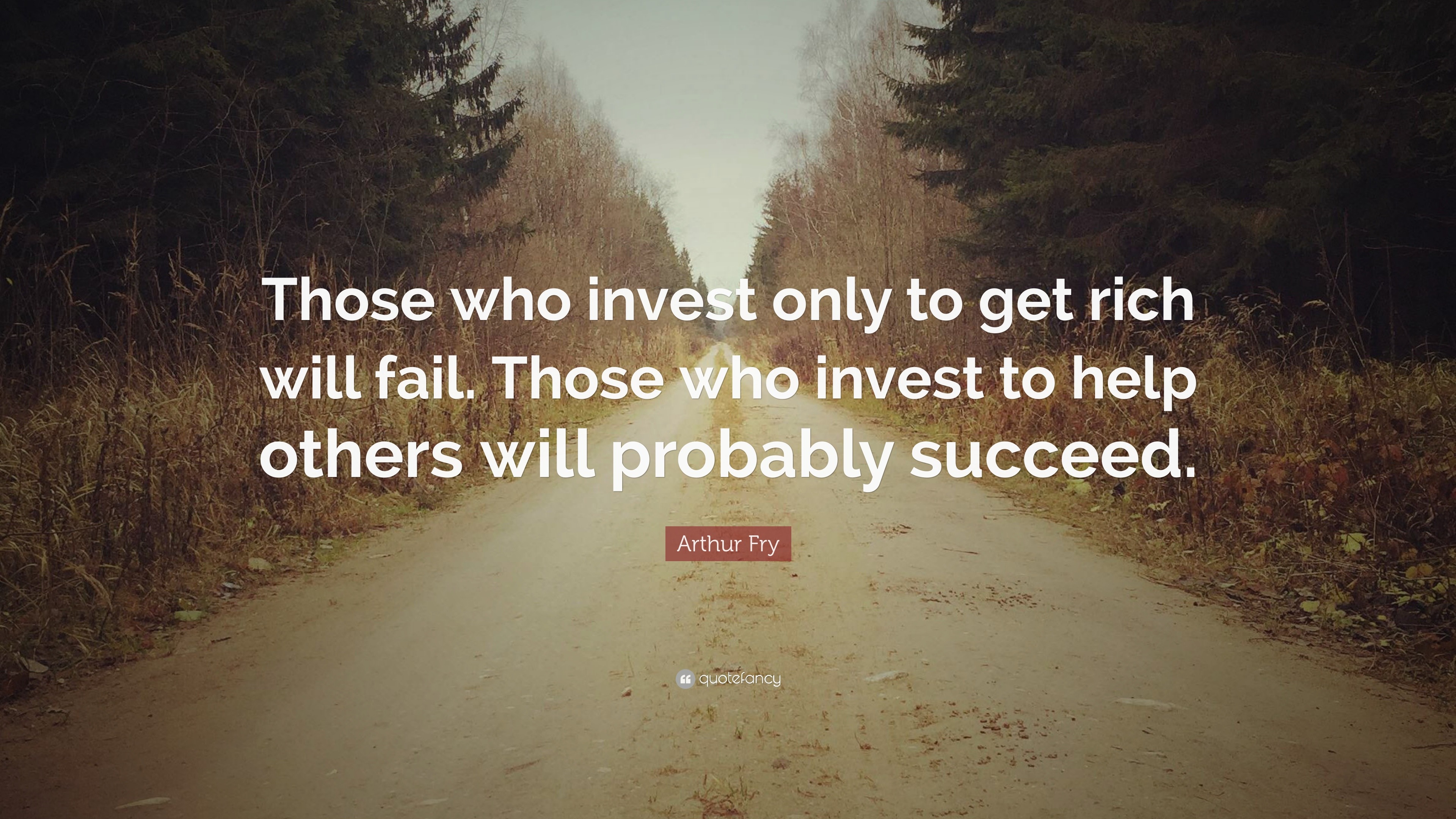 Those who invest only to get rich will fail. Those who invest to help others will probably succeed.

Arthur Fry

quotefancy